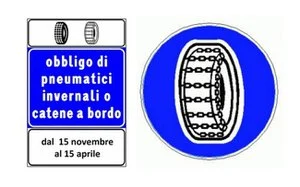 obbligo di pneumatici invernali o catene a bordo

dal 15 novembre al 15 aprile